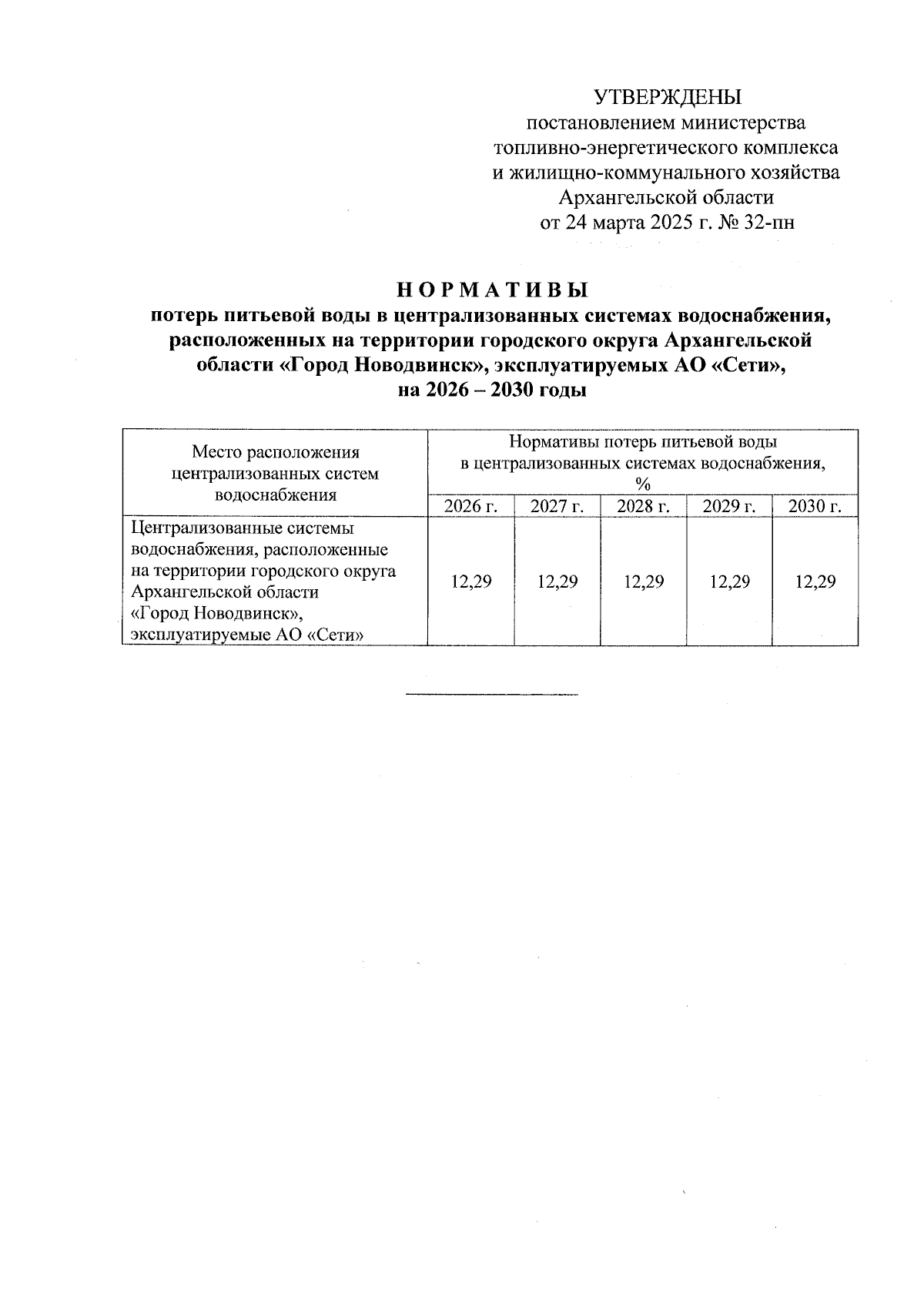 УТВЕРЖДЕНЫ
постановлением министерства топливно-энергетического комплекса и жилищно-коммунального хозяйства Архангельской области
от 24 марта 2025 г. № 32-пн

НОРМАТИВЫ
потерь питьевой воды в централизованных системах водоснабжения, расположенных на территории городского округа Архангельской области «Город Новодвинск», эксплуатируемых АО «Сети»,
на 2026 – 2030 годы

| Место расположения централизованных систем водоснабжения | Нормативы потерь питьевой воды в централизованных системах водоснабжения, % | | | | |
|---|---|---|---|---|---|
| | 2026 г. | 2027 г. | 2028 г. | 2029 г. | 2030 г. |
| Централизованные системы водоснабжения, расположенные на территории городского округа Архангельской области «Город Новодвинск», эксплуатируемые АО «Сети» | 12,29 | 12,29 | 12,29 | 12,29 | 12,29 |